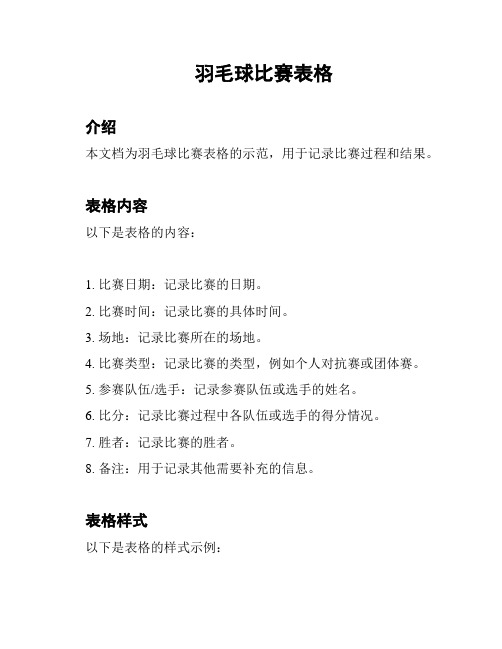 羽毛球比赛表格

介绍

本文档为羽毛球比赛表格的示范，用于记录比赛过程和结果。

表格内容

以下是表格的内容：

1. 比赛日期：记录比赛的日期。
2. 比赛时间：记录比赛的具体时间。
3. 场地：记录比赛所在的场地。
4. 比赛类型：记录比赛的类型，例如个人对抗赛或团体赛。
5. 参赛队伍/选手：记录参赛队伍或选手的姓名。
6. 比分：记录比赛过程中各队伍或选手的得分情况。
7. 胜者：记录比赛的胜者。
8. 备注：用于记录其他需要补充的信息。

表格样式

以下是表格的样式示例：